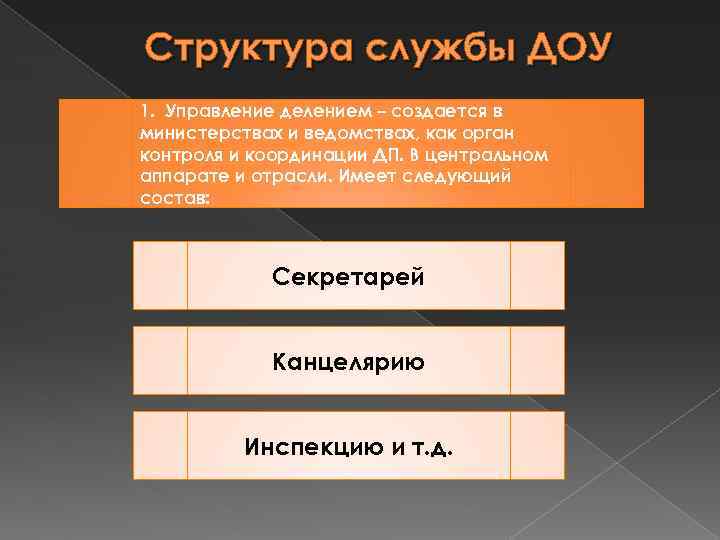 Структура службы ДОУ

1. Управление делением – создается в министерствах и ведомствах, как орган контроля и координации ДП. В центральном аппарате и отрасли. Имеет следующий состав:

Секретарей

Канцелярию

Инспекцию и т.д.